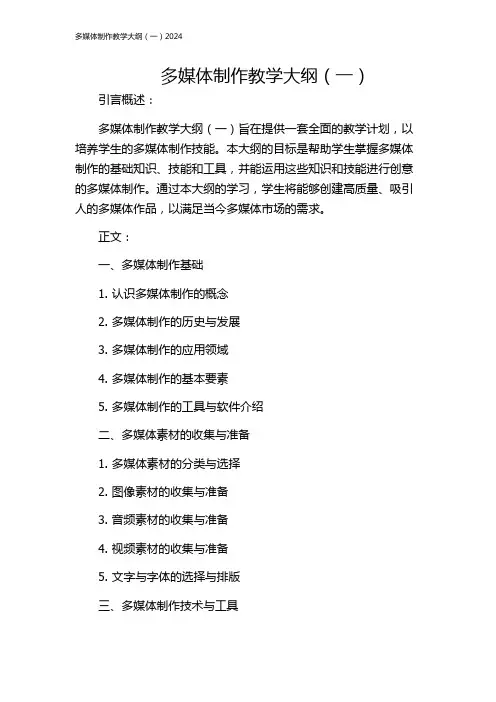 多媒体制作教学大纲（一）2024

多媒体制作教学大纲（一）

引言概述：

多媒体制作教学大纲（一）旨在提供一套全面的教学计划，以培养学生的多媒体制作技能。本大纲的目标是帮助学生掌握多媒体制作的基础知识、技能和工具，并能运用这些知识和技能进行创意的多媒体制作。通过本大纲的学习，学生将能够创建高质量、吸引人的多媒体作品，以满足当今多媒体市场的需求。

正文：

一、多媒体制作基础

1. 认识多媒体制作的概念

2. 多媒体制作的历史与发展

3. 多媒体制作的应用领域

4. 多媒体制作的基本要素

5. 多媒体制作的工具与软件介绍

二、多媒体素材的收集与准备

1. 多媒体素材的分类与选择

2. 图像素材的收集与准备

3. 音频素材的收集与准备

4. 视频素材的收集与准备

5. 文字与字体的选择与排版

三、多媒体制作技术与工具